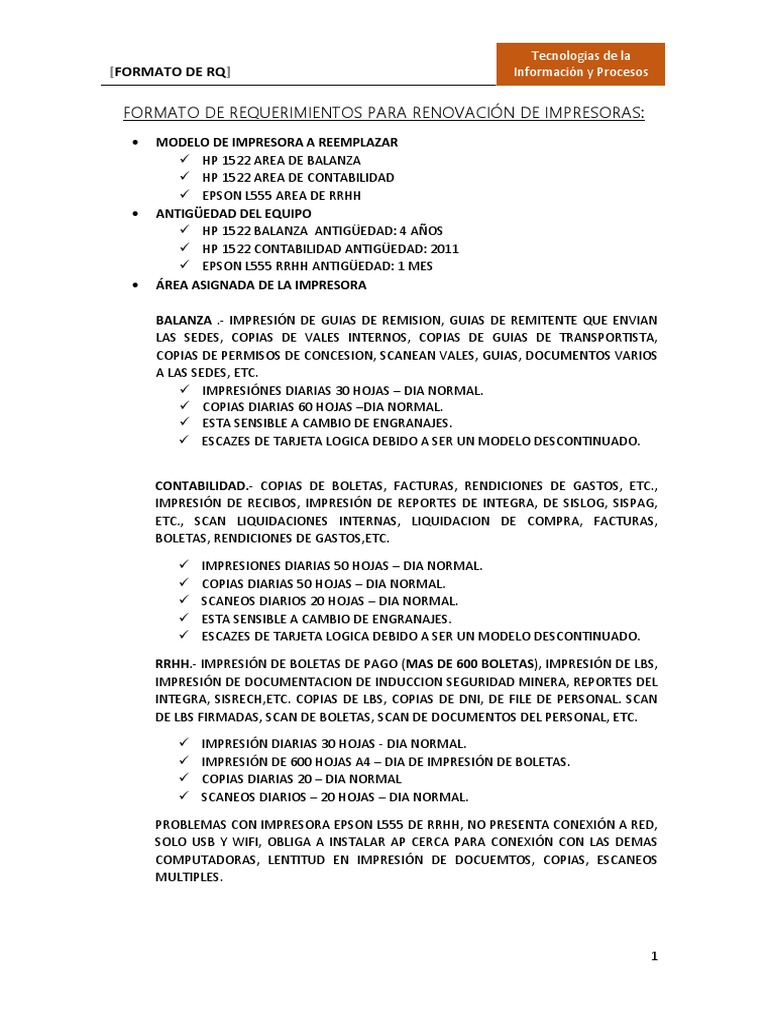 [FORMATO DE RQ]

Tecnologias de la Información y Procesos

FORMATO DE REQUERIMIENTOS PARA RENOVACIÓN DE IMPRESORAS:

• MODELO DE IMPRESORA A REEMPLAZAR
 ✓ HP 1522 AREA DE BALANZA
 ✓ HP 1522 AREA DE CONTABILIDAD
 ✓ EPSON L555 AREA DE RRHH
• ANTIGÜEDAD DEL EQUIPO
 ✓ HP 1522 BALANZA ANTIGÜEDAD: 4 AÑOS
 ✓ HP 1522 CONTABILIDAD ANTIGÜEDAD: 2011
 ✓ EPSON L555 RRHH ANTIGÜEDAD: 1 MES
• ÁREA ASIGNADA DE LA IMPRESORA

BALANZA .- IMPRESIÓN DE GUIAS DE REMISION, GUIAS DE REMITENTE QUE ENVIAN LAS SEDES, COPIAS DE VALES INTERNOS, COPIAS DE GUIAS DE TRANSPORTISTA, COPIAS DE PERMISOS DE CONCESION, SCANEAN VALES, GUIAS, DOCUMENTOS VARIOS A LAS SEDES, ETC.
 ✓ IMPRESIÓNES DIARIAS 30 HOJAS – DIA NORMAL.
 ✓ COPIAS DIARIAS 60 HOJAS –DIA NORMAL.
 ✓ ESTA SENSIBLE A CAMBIO DE ENGRANAJES.
 ✓ ESCAZES DE TARJETA LOGICA DEBIDO A SER UN MODELO DESCONTINUADO.

CONTABILIDAD.- COPIAS DE BOLETAS, FACTURAS, RENDICIONES DE GASTOS, ETC., IMPRESIÓN DE RECIBOS, IMPRESIÓN DE REPORTES DE INTEGRA, DE SISLOG, SISPAG, ETC., SCAN LIQUIDACIONES INTERNAS, LIQUIDACION DE COMPRA, FACTURAS, BOLETAS, RENDICIONES DE GASTOS,ETC.

 ✓ IMPRESIONES DIARIAS 50 HOJAS – DIA NORMAL.
 ✓ COPIAS DIARIAS 50 HOJAS – DIA NORMAL.
 ✓ SCANEOS DIARIOS 20 HOJAS – DIA NORMAL.
 ✓ ESTA SENSIBLE A CAMBIO DE ENGRANAJES.
 ✓ ESCAZES DE TARJETA LOGICA DEBIDO A SER UN MODELO DESCONTINUADO.

RRHH.- IMPRESIÓN DE BOLETAS DE PAGO (MAS DE 600 BOLETAS), IMPRESIÓN DE LBS, IMPRESIÓN DE DOCUMENTACION DE INDUCCION SEGURIDAD MINERA, REPORTES DEL INTEGRA, SISRECH,ETC. COPIAS DE LBS, COPIAS DE DNI, DE FILE DE PERSONAL. SCAN DE LBS FIRMADAS, SCAN DE BOLETAS, SCAN DE DOCUMENTOS DEL PERSONAL, ETC.

 ✓ IMPRESIÓN DIARIAS 30 HOJAS - DIA NORMAL.
 ✓ IMPRESIÓN DE 600 HOJAS A4 – DIA DE IMPRESIÓN DE BOLETAS.
 ✓ COPIAS DIARIAS 20 – DIA NORMAL
 ✓ SCANEOS DIARIOS – 20 HOJAS – DIA NORMAL.

PROBLEMAS CON IMPRESORA EPSON L555 DE RRHH, NO PRESENTA CONEXIÓN A RED, SOLO USB Y WIFI, OBLIGA A INSTALAR AP CERCA PARA CONEXIÓN CON LAS DEMAS COMPUTADORAS, LENTITUD EN IMPRESIÓN DE DOCUEMTOS, COPIAS, ESCANEOS MULTIPLES.

1